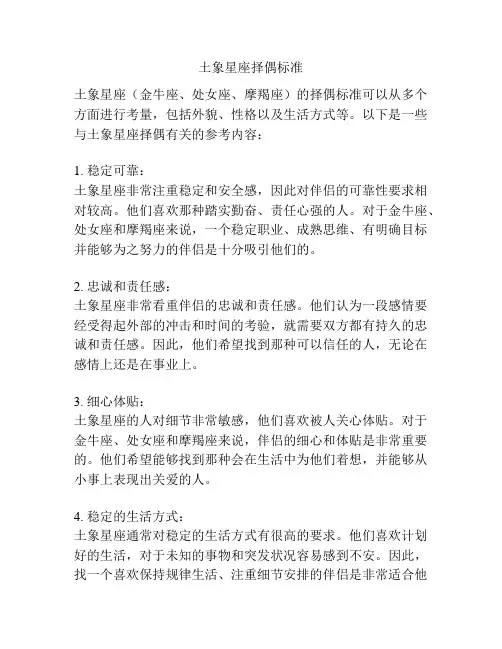 土象星座择偶标准

土象星座（金牛座、处女座、摩羯座）的择偶标准可以从多个方面进行考量，包括外貌、性格以及生活方式等。以下是一些与土象星座择偶有关的参考内容：

1. 稳定可靠：
土象星座非常注重稳定和安全感，因此对伴侣的可靠性要求相对较高。他们喜欢那种踏实勤奋、责任心强的人。对于金牛座、处女座和摩羯座来说，一个稳定职业、成熟思维、有明确目标并能够为之努力的伴侣是十分吸引他们的。

2. 忠诚和责任感：
土象星座非常看重伴侣的忠诚和责任感。他们认为一段感情要经受得起外部的冲击和时间的考验，就需要双方都有持久的忠诚和责任感。因此，他们希望找到那种可以信任的人，无论在感情上还是在事业上。

3. 细心体贴：
土象星座的人对细节非常敏感，他们喜欢被人关心体贴。对于金牛座、处女座和摩羯座来说，伴侣的细心和体贴是非常重要的。他们希望能够找到那种会在生活中为他们着想，并能够从小事上表现出关爱的人。

4. 稳定的生活方式：
土象星座通常对稳定的生活方式有很高的要求。他们喜欢计划好的生活，对于未知的事物和突发状况容易感到不安。因此，找一个喜欢保持规律生活、注重细节安排的伴侣是非常适合他